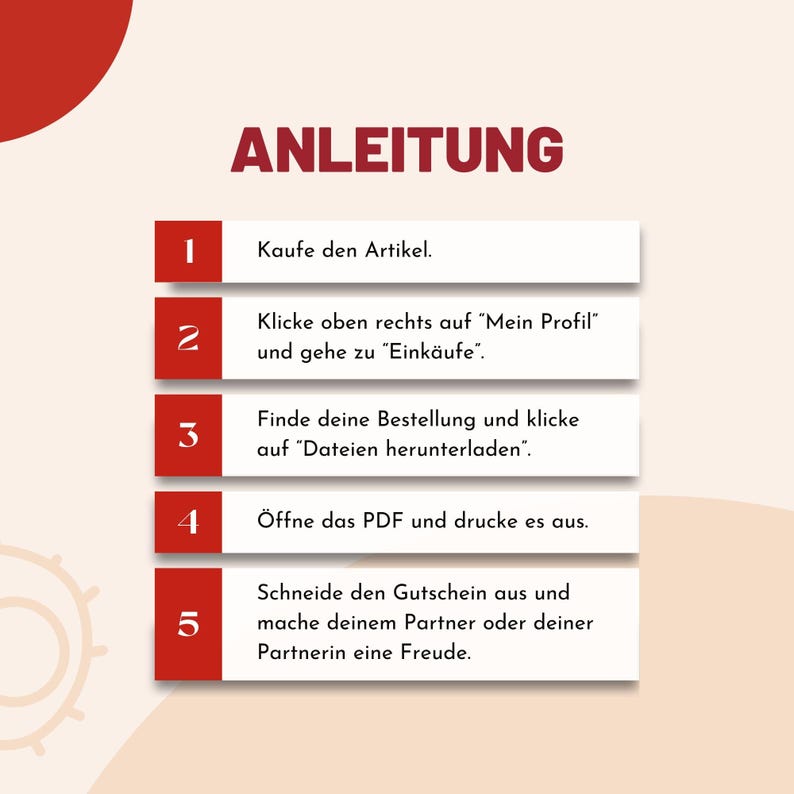 ANLEITUNG

1 Kaufe den Artikel.

2 Klicke oben rechts auf "Mein Profil" und gehe zu "Einkäufe".

3 Finde deine Bestellung und klicke auf "Dateien herunterladen".

4 Öffne das PDF und drucke es aus.

5 Schneide den Gutschein aus und mache deinem Partner oder deiner Partnerin eine Freude.